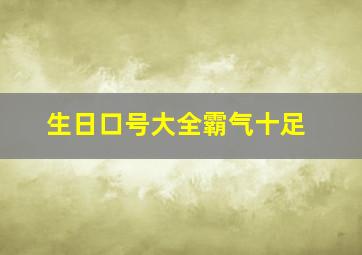 生日口号大全霸气十足